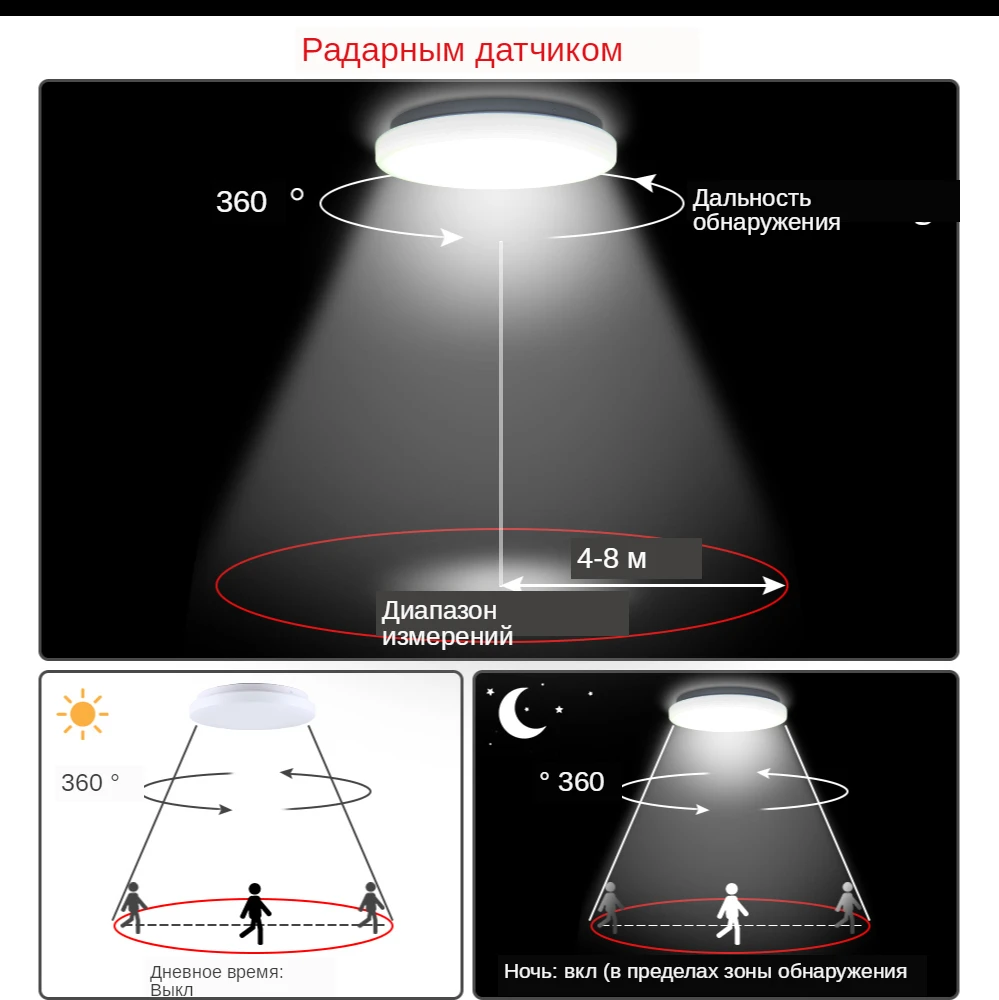 Радарным датчиком

360 °

Дальность обнаружения

4-8 м

Диапазон измерений

360 °

Дневное время: Выкл

° 360

Ночь: вкл (в пределах зоны обнаружения